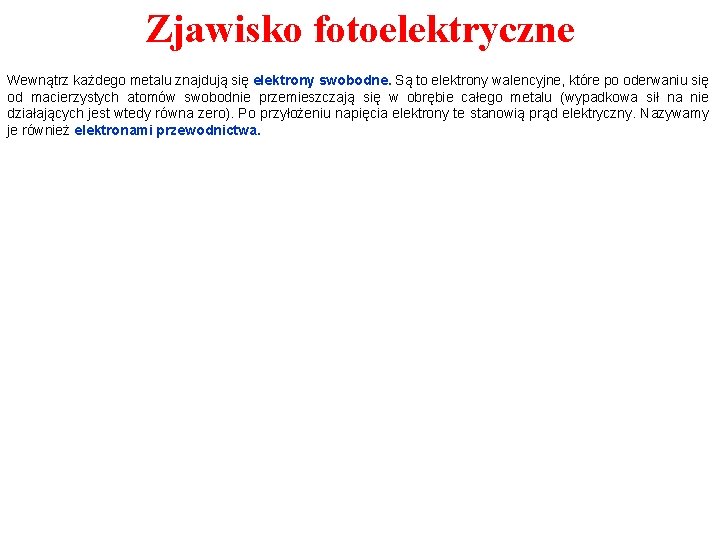 Zjawisko fotoelektryczne

Wewnątrz każdego metalu znajdują się elektrony swobodne. Są to elektrony walencyjne, które po oderwaniu się od macierzystych atomów swobodnie przemieszczają się w obrębie całego metalu (wypadkowa sił na nie działających jest wtedy równa zero). Po przyłożeniu napięcia elektrony te stanowią prąd elektryczny. Nazywamy je również elektronami przewodnictwa.